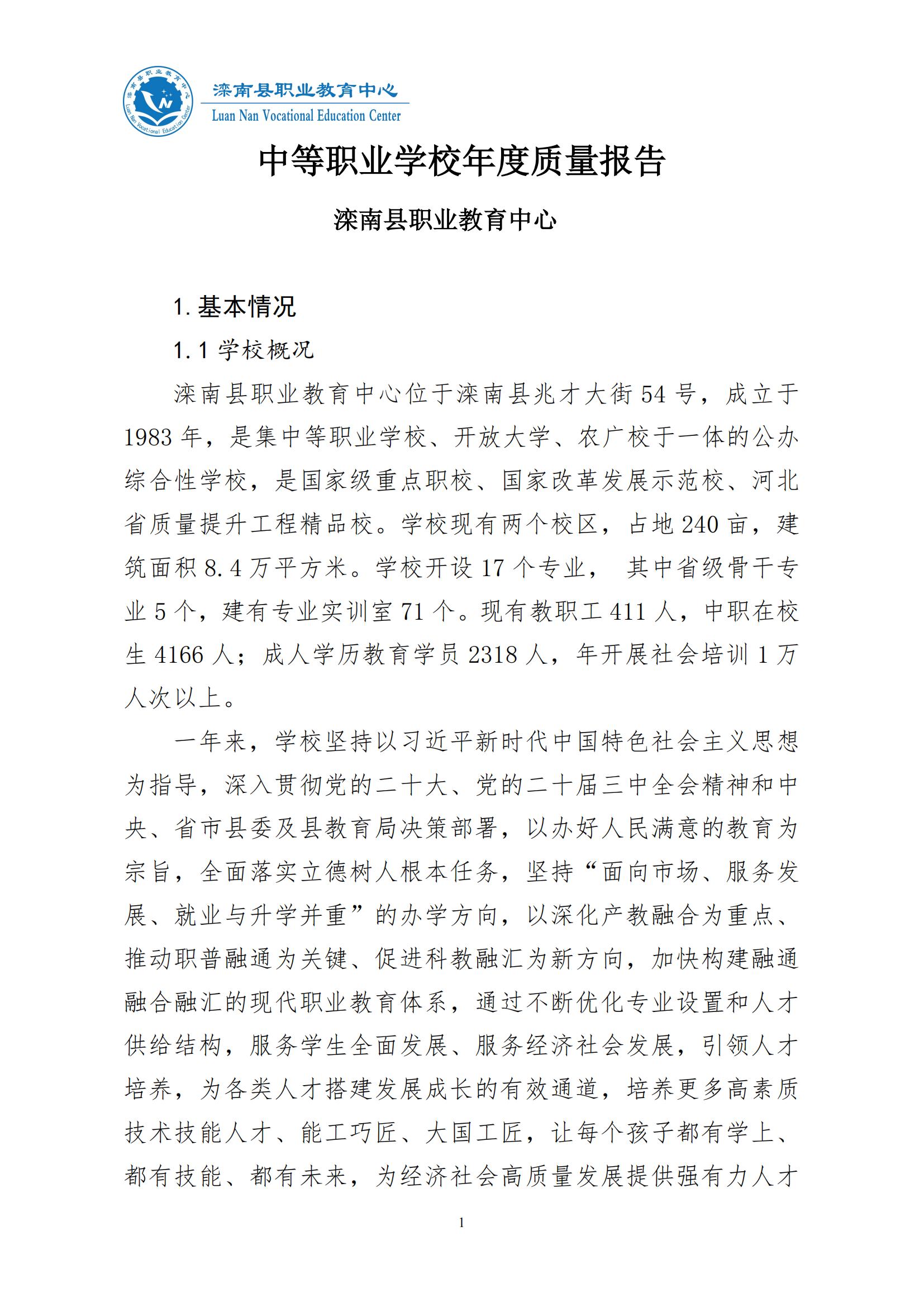 滦南县职业教育中心
Luan Nan Vocational Education Center
滦南县职业教育中心 Luan Nan Vocational Education Center

中等职业学校年度质量报告

滦南县职业教育中心

1. 基本情况

1.1 学校概况

滦南县职业教育中心位于滦南县兆才大街 54 号，成立于 1983 年，是集中等职业学校、开放大学、农广校于一体的公办综合性学校，是国家级重点职校、国家改革发展示范校、河北省质量提升工程精品校。学校现有两个校区，占地 240 亩，建筑面积 8.4 万平方米。学校开设 17 个专业， 其中省级骨干专业 5 个，建有专业实训室 71 个。现有教职工 411 人，中职在校生 4166 人；成人学历教育学员 2318 人，年开展社会培训 1 万人次以上。

一年来，学校坚持以习近平新时代中国特色社会主义思想为指导，深入贯彻党的二十大、党的二十届三中全会精神和中央、省市县委及县教育局决策部署，以办好人民满意的教育为宗旨，全面落实立德树人根本任务，坚持“面向市场、服务发展、就业与升学并重”的办学方向，以深化产教融合为重点、推动职普融通为关键、促进科教融汇为新方向，加快构建融通融合融汇的现代职业教育体系，通过不断优化专业设置和人才供给结构，服务学生全面发展、服务经济社会发展，引领人才培养，为各类人才搭建发展成长的有效通道，培养更多高素质技术技能人才、能工巧匠、大国工匠，让每个孩子都有学上、都有技能、都有未来，为经济社会高质量发展提供强有力人才

1